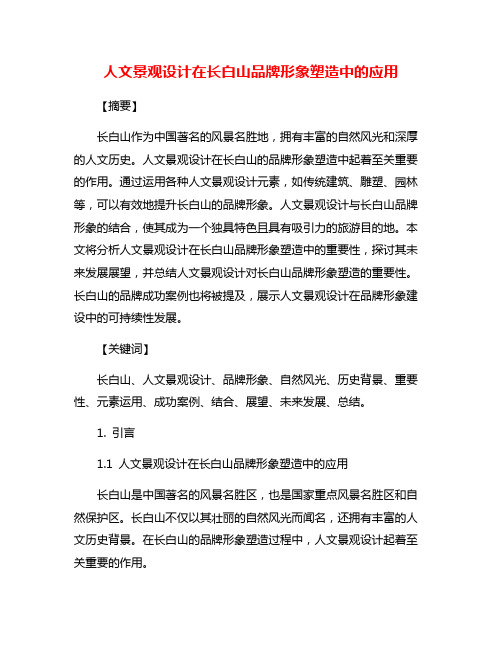 人文景观设计在长白山品牌形象塑造中的应用

【摘要】

长白山作为中国著名的风景名胜地，拥有丰富的自然风光和深厚的人文历史。人文景观设计在长白山的品牌形象塑造中起着至关重要的作用。通过运用各种人文景观设计元素，如传统建筑、雕塑、园林等，可以有效地提升长白山的品牌形象。人文景观设计与长白山品牌形象的结合，使其成为一个独具特色且具有吸引力的旅游目的地。本文将分析人文景观设计在长白山品牌形象塑造中的重要性，探讨其未来发展展望，并总结人文景观设计对长白山品牌形象塑造的重要性。长白山的品牌成功案例也将被提及，展示人文景观设计在品牌形象建设中的可持续性发展。

【关键词】

长白山、人文景观设计、品牌形象、自然风光、历史背景、重要性、元素运用、成功案例、结合、展望、未来发展、总结。

1. 引言

1.1 人文景观设计在长白山品牌形象塑造中的应用

长白山是中国著名的风景名胜区，也是国家重点风景名胜区和自然保护区。长白山不仅以其壮丽的自然风光而闻名，还拥有丰富的人文历史背景。在长白山的品牌形象塑造过程中，人文景观设计起着至关重要的作用。